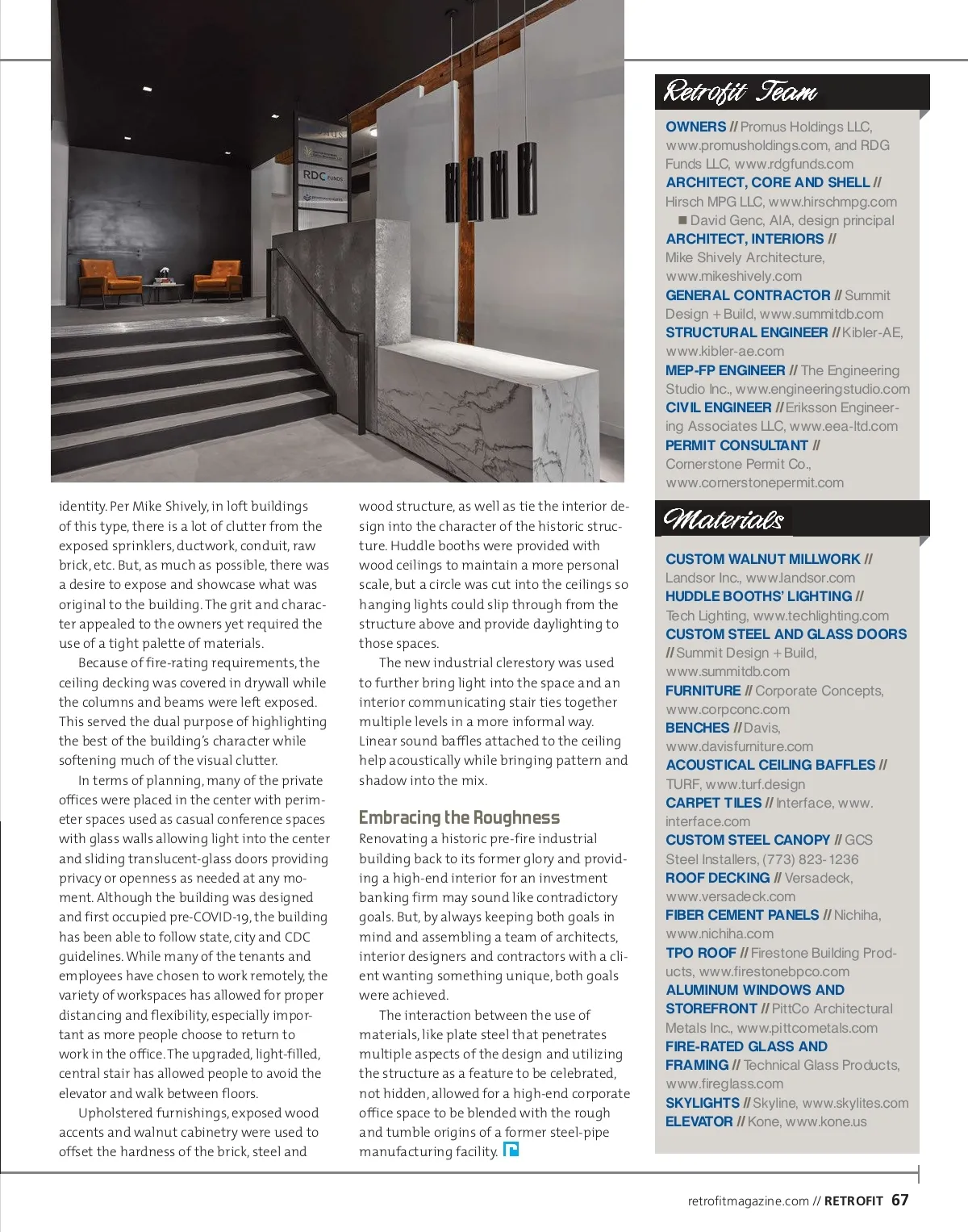 RDC FUNDS

identity. Per Mike Shively, in loft buildings of this type, there is a lot of clutter from the exposed sprinklers, ductwork, conduit, raw brick, etc. But, as much as possible, there was a desire to expose and showcase what was original to the building. The grit and character appealed to the owners yet required the use of a tight palette of materials.

Because of fire-rating requirements, the ceiling decking was covered in drywall while the columns and beams were left exposed. This served the dual purpose of highlighting the best of the building's character while softening much of the visual clutter.

In terms of planning, many of the private offices were placed in the center with perimeter spaces used as casual conference spaces with glass walls allowing light into the center and sliding translucent-glass doors providing privacy or openness as needed at any moment. Although the building was designed and first occupied pre-COVID-19, the building has been able to follow state, city and CDC guidelines. While many of the tenants and employees have chosen to work remotely, the variety of workspaces has allowed for proper distancing and flexibility, especially important as more people choose to return to work in the office. The upgraded, light-filled, central stair has allowed people to avoid the elevator and walk between floors.

Upholstered furnishings, exposed wood accents and walnut cabinetry were used to offset the hardness of the brick, steel and wood structure, as well as tie the interior design into the character of the historic structure. Huddle booths were provided with wood ceilings to maintain a more personal scale, but a circle was cut into the ceilings so hanging lights could slip through from the structure above and provide daylighting to those spaces.

The new industrial clerestory was used to further bring light into the space and an interior communicating stair ties together multiple levels in a more informal way. Linear sound baffles attached to the ceiling help acoustically while bringing pattern and shadow into the mix.

Embracing the Roughness
Renovating a historic pre-fire industrial building back to its former glory and providing a high-end interior for an investment banking firm may sound like contradictory goals. But, by always keeping both goals in mind and assembling a team of architects, interior designers and contractors with a client wanting something unique, both goals were achieved.

The interaction between the use of materials, like plate steel that penetrates multiple aspects of the design and utilizing the structure as a feature to be celebrated, not hidden, allowed for a high-end corporate office space to be blended with the rough and tumble origins of a former steel-pipe manufacturing facility.

Retrofit Team
OWNERS // Promus Holdings LLC, www.promusholdings.com, and RDG Funds LLC, www.rdgfunds.com
ARCHITECT, CORE AND SHELL // Hirsch MPG LLC, www.hirschmpg.com
■ David Genc, AIA, design principal
ARCHITECT, INTERIORS // Mike Shively Architecture, www.mikeshively.com
GENERAL CONTRACTOR // Summit Design + Build, www.summitdb.com
STRUCTURAL ENGINEER // Kibler-AE, www.kibler-ae.com
MEP-FP ENGINEER // The Engineering Studio Inc., www.engineeringstudio.com
CIVIL ENGINEER // Eriksson Engineering Associates LLC, www.eea-ltd.com
PERMIT CONSULTANT // Cornerstone Permit Co., www.cornerstonepermit.com

Materials
CUSTOM WALNUT MILLWORK // Landsor Inc., www.landsor.com
HUDDLE BOOTHS' LIGHTING // Tech Lighting, www.techlighting.com
CUSTOM STEEL AND GLASS DOORS // Summit Design + Build, www.summitdb.com
FURNITURE // Corporate Concepts, www.corpconc.com
BENCHES // Davis, www.davisfurniture.com
ACOUSTICAL CEILING BAFFLES // TURF, www.turf.design
CARPET TILES // Interface, www.interface.com
CUSTOM STEEL CANOPY // GCS Steel Installers, (773) 823-1236
ROOF DECKING // Versadeck, www.versadeck.com
FIBER CEMENT PANELS // Nichiha, www.nichiha.com
TPO ROOF // Firestone Building Products, www.firestonebpco.com
ALUMINUM WINDOWS AND STOREFRONT // PittCo Architectural Metals Inc., www.pittcometals.com
FIRE-RATED GLASS AND FRAMING // Technical Glass Products, www.fireglass.com
SKYLIGHTS // Skyline, www.skylites.com
ELEVATOR // Kone, www.kone.us

retrofitmagazine.com // RETROFIT 67